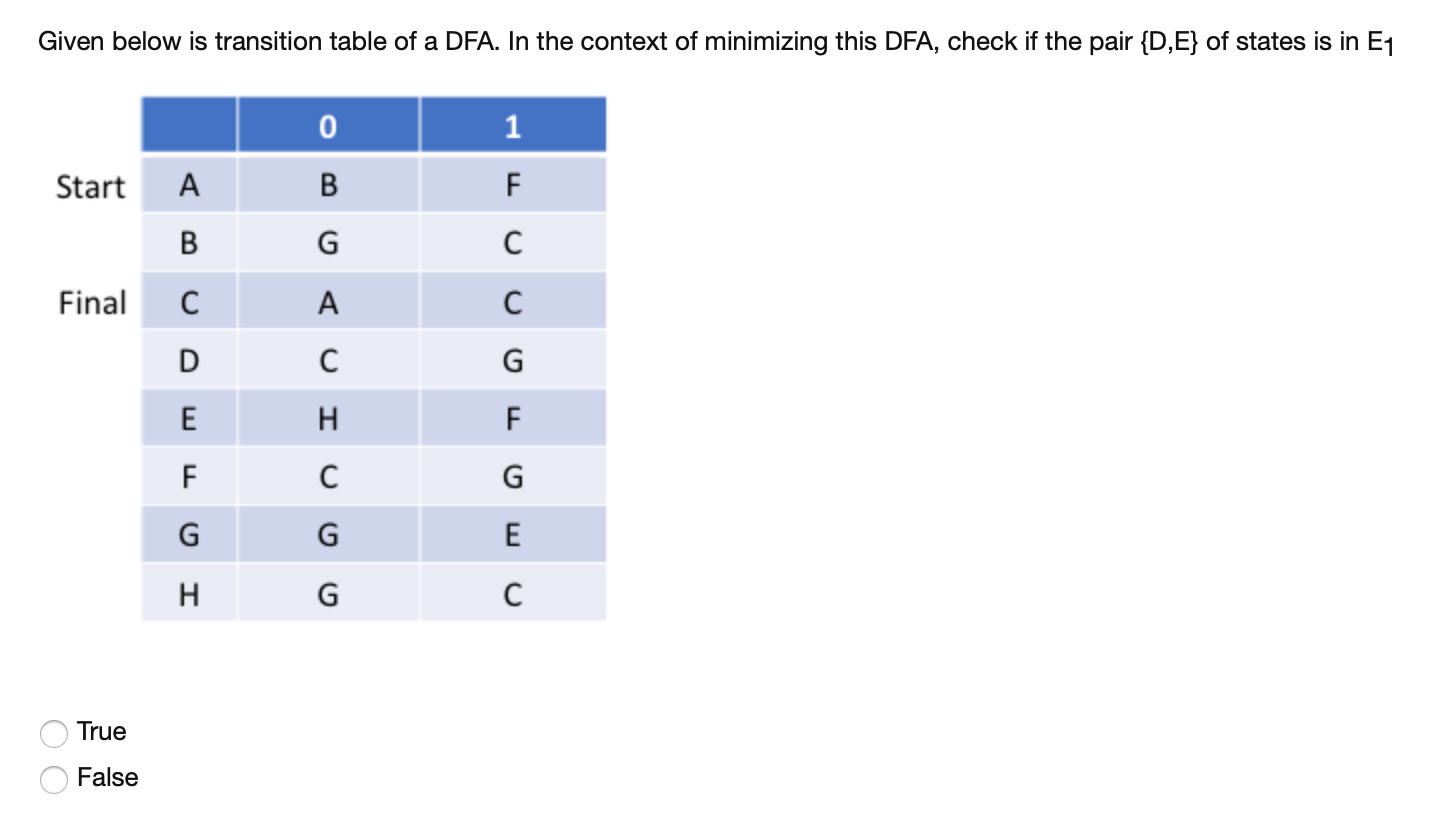 Given below is transition table of a DFA. In the context of minimizing this DFA, check if the pair {D,E} of states is in $E_1$

| | | 0 | 1 |
|---|---|---|---|
| Start | A | B | F |
| | B | G | C |
| Final | C | A | C |
| | D | C | G |
| | E | H | F |
| | F | C | G |
| | G | G | E |
| | H | G | C |

True

False